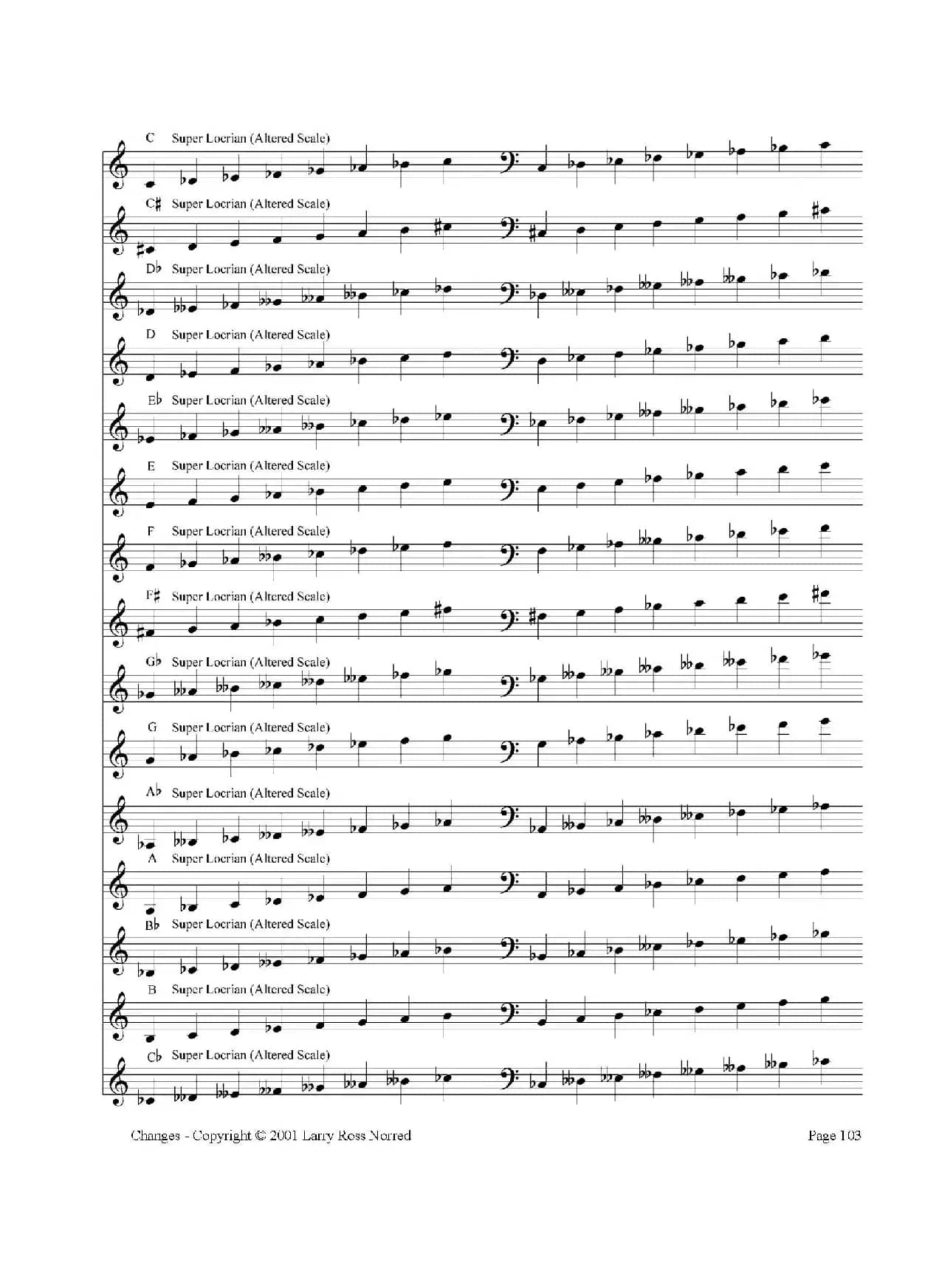 C Super Locrian (Altered Scale)

C♯ Super Locrian (Altered Scale)

D♭ Super Locrian (Altered Scale)

D Super Locrian (Altered Scale)

E♭ Super Locrian (Altered Scale)

E Super Locrian (Altered Scale)

F Super Locrian (Altered Scale)

F♯ Super Locrian (Altered Scale)

G♭ Super Locrian (Altered Scale)

G Super Locrian (Altered Scale)

A♭ Super Locrian (Altered Scale)

A Super Locrian (Altered Scale)

B♭ Super Locrian (Altered Scale)

B Super Locrian (Altered Scale)

C♭ Super Locrian (Altered Scale)

Changes - Copyright © 2001 Larry Ross Norred

Page 103